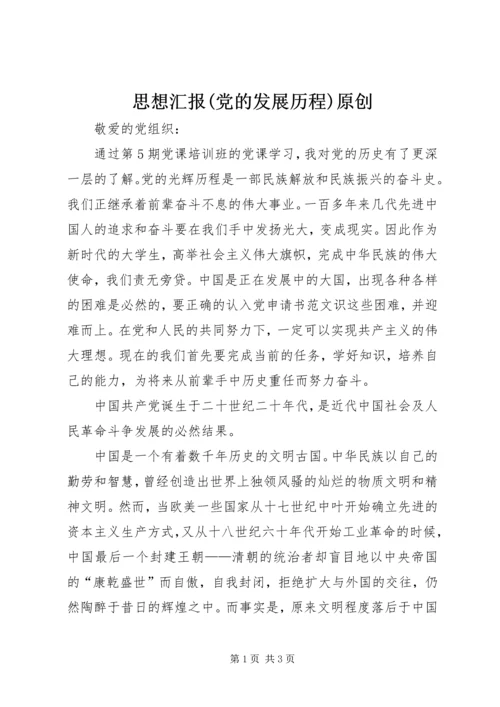 思想汇报(党的发展历程)原创

敬爱的党组织：

通过第5期党课培训班的党课学习，我对党的历史有了更深一层的了解。党的光辉历程是一部民族解放和民族振兴的奋斗史。我们正继承着前辈奋斗不息的伟大事业。一百多年来几代先进中国人的追求和奋斗要在我们手中发扬光大，变成现实。因此作为新时代的大学生，高举社会主义伟大旗帜，完成中华民族的伟大使命，我们责无旁贷。中国是正在发展中的大国，出现各种各样的困难是必然的，要正确的认入党申请书范文识这些困难，并迎难而上。在党和人民的共同努力下，一定可以实现共产主义的伟大理想。现在的我们首先要完成当前的任务，学好知识，培养自己的能力，为将来从前辈手中历史重任而努力奋斗。

中国共产党诞生于二十世纪二十年代，是近代中国社会及人民革命斗争发展的必然结果。

中国是一个有着数千年历史的文明古国。中华民族以自己的勤劳和智慧，曾经创造出世界上独领风骚的灿烂的物质文明和精神文明。然而，当欧美一些国家从十七世纪中叶开始确立先进的资本主义生产方式，又从十八世纪六十年代开始工业革命的时候，中国最后一个封建王朝——清朝的统治者却盲目地以中央帝国的“康乾盛世”而自傲，自我封闭，拒绝扩大与外国的交往，仍然陶醉于昔日的辉煌之中。而事实是，原来文明程度落后于中国

第1页 共3页